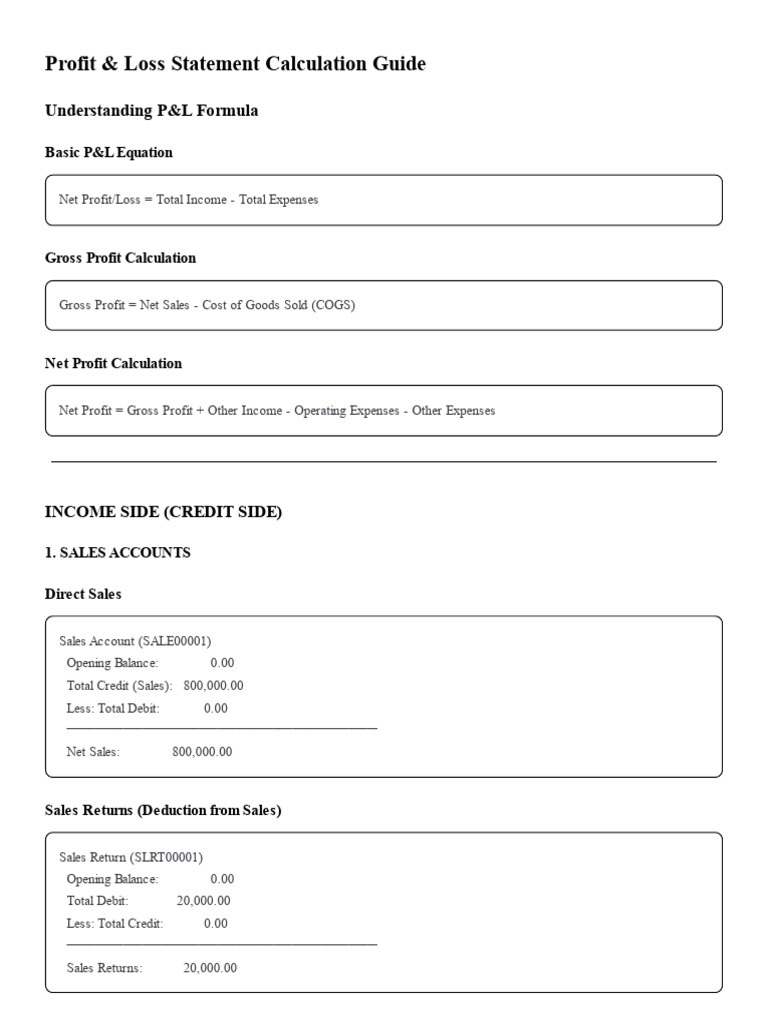 Profit & Loss Statement Calculation Guide

Understanding P&L Formula

Basic P&L Equation

Net Profit/Loss = Total Income - Total Expenses

Gross Profit Calculation

Gross Profit = Net Sales - Cost of Goods Sold (COGS)

Net Profit Calculation

Net Profit = Gross Profit + Other Income - Operating Expenses - Other Expenses

INCOME SIDE (CREDIT SIDE)

1. SALES ACCOUNTS

Direct Sales

Sales Account (SALE00001)
Opening Balance: 0.00
Total Credit (Sales): 800,000.00
Less: Total Debit: 0.00

Net Sales: 800,000.00

Sales Returns (Deduction from Sales)

Sales Return (SLRT00001)
Opening Balance: 0.00
Total Debit: 20,000.00
Less: Total Credit: 0.00

Sales Returns: 20,000.00